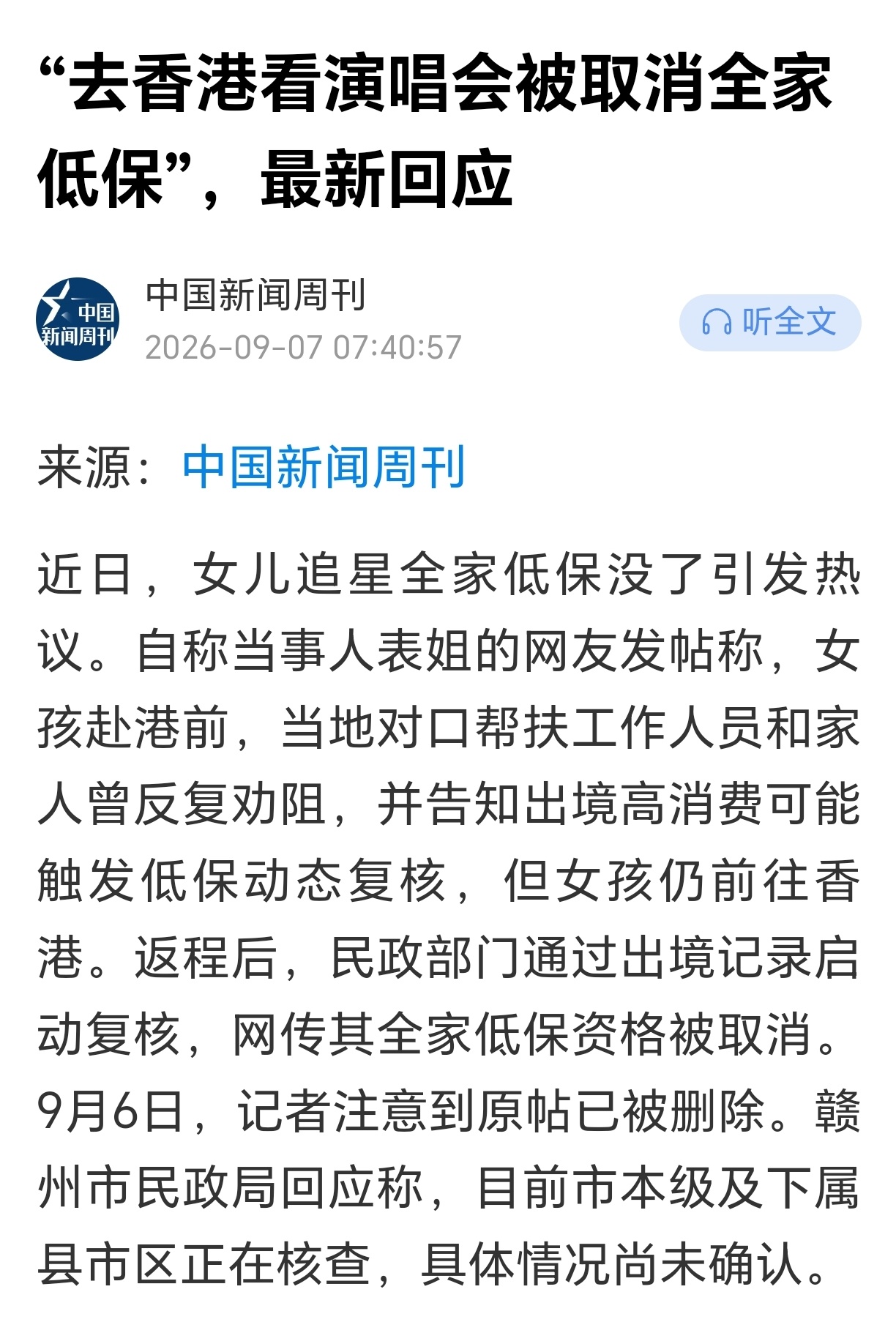 “去香港看演唱会被取消全家低保”，最新回应

中国新闻周刊

中国新闻周刊
2026-09-07 07:40:57

听全文

来源：中国新闻周刊

近日，女儿追星全家低保没了引发热议。自称当事人表姐的网友发帖称，女孩赴港前，当地对口帮扶工作人员和家人曾反复劝阻，并告知出境高消费可能触发低保动态复核，但女孩仍前往香港。返程后，民政部门通过出境记录启动复核，网传其全家低保资格被取消。9月6日，记者注意到原帖已被删除。赣州市民政局回应称，目前市本级及下属县市区正在核查，具体情况尚未确认。